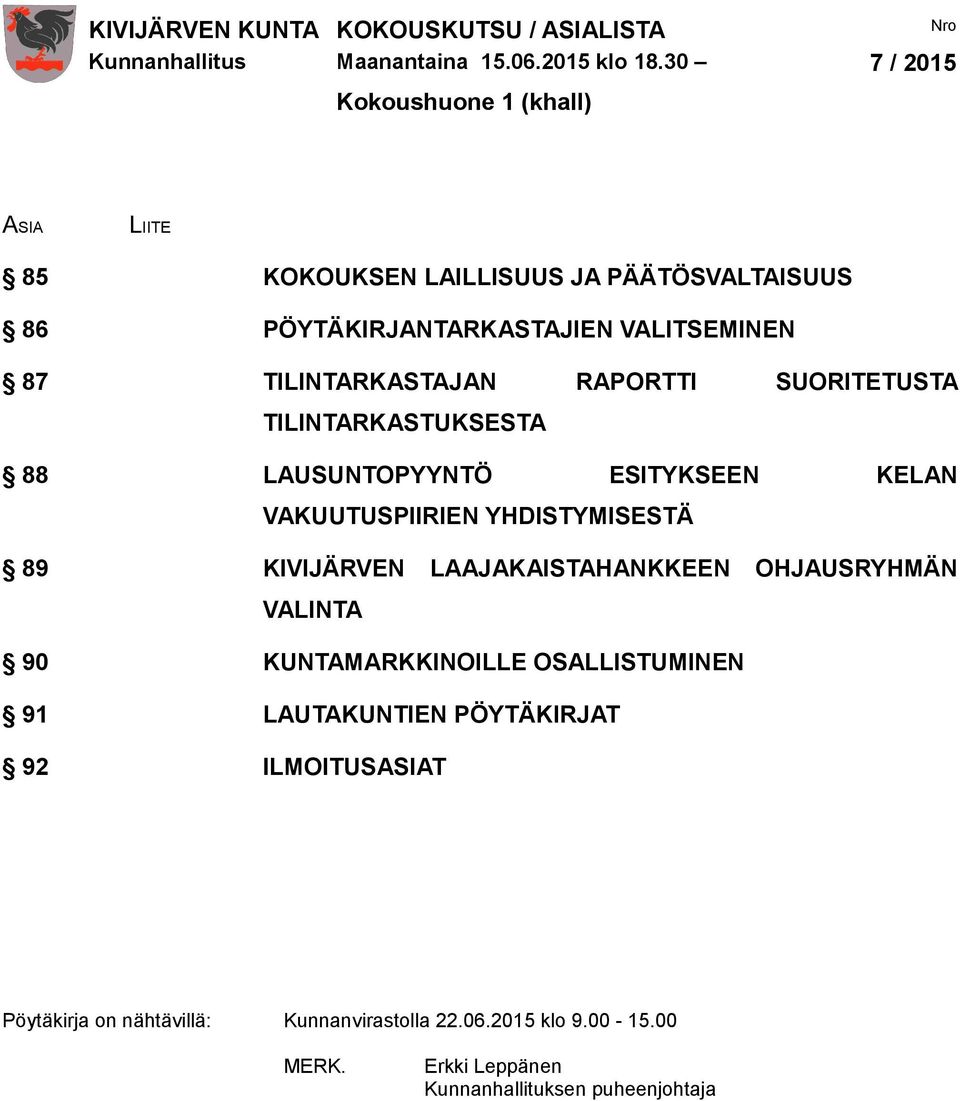 KIVIJÄRVEN KUNTA KOKOUSKUTSU / ASIALISTA Nro
Kunnanhallitus Maanantaina 15.06.2015 klo 18.30 – 7 / 2015
Kokoushuone 1 (khall)

ASIA LIITE

§ 85 KOKOUKSEN LAILLISUUS JA PÄÄTÖSVALTAISUUS

§ 86 PÖYTÄKIRJANTARKASTAJIEN VALITSEMINEN

§ 87 TILINTARKASTAJAN RAPORTTI SUORITETUSTA TILINTARKASTUKSESTA

§ 88 LAUSUNTOPYYNTÖ ESITYKSEEN KELAN VAKUUTUSPIIRIEN YHDISTYMISESTÄ

§ 89 KIVIJÄRVEN LAAJAKAISTAHANKKEEN OHJAUSRYHMÄN VALINTA

§ 90 KUNTAMARKKINOILLE OSALLISTUMINEN

§ 91 LAUTAKUNTIEN PÖYTÄKIRJAT

§ 92 ILMOITUSASIAT

Pöytäkirja on nähtävillä: Kunnanvirastolla 22.06.2015 klo 9.00 - 15.00

MERK. Erkki Leppänen
Kunnanhallituksen puheenjohtaja